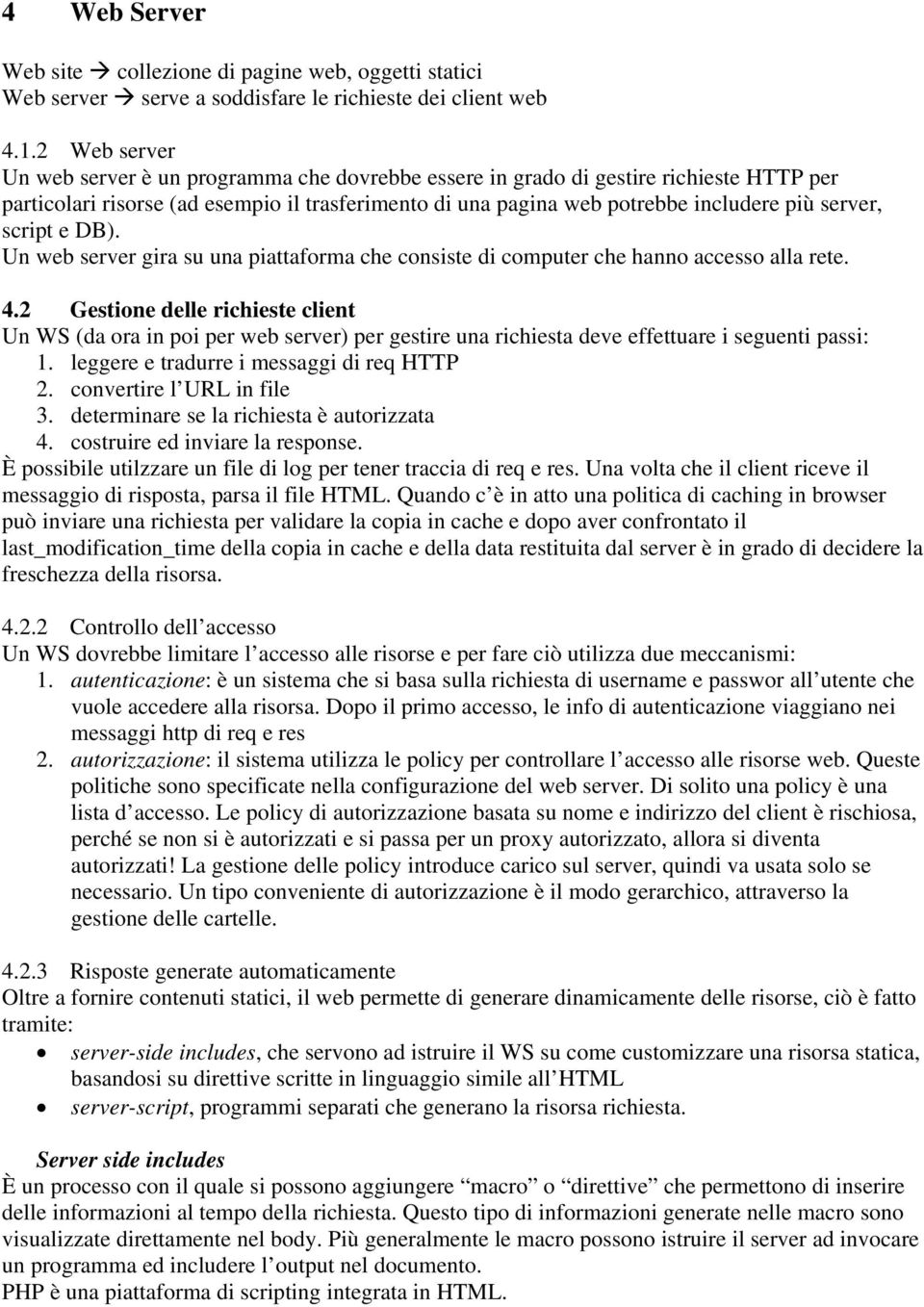 4 Web Server

Web site → collezione di pagine web, oggetti statici
Web server → serve a soddisfare le richieste dei client web

4.1.2 Web server
Un web server è un programma che dovrebbe essere in grado di gestire richieste HTTP per particolari risorse (ad esempio il trasferimento di una pagina web potrebbe includere più server, script e DB).
Un web server gira su una piattaforma che consiste di computer che hanno accesso alla rete.

4.2 Gestione delle richieste client
Un WS (da ora in poi per web server) per gestire una richiesta deve effettuare i seguenti passi:
1. leggere e tradurre i messaggi di req HTTP
2. convertire l'URL in file
3. determinare se la richiesta è autorizzata
4. costruire ed inviare la response.
È possibile utilzzare un file di log per tener traccia di req e res. Una volta che il client riceve il messaggio di risposta, parsa il file HTML. Quando c'è in atto una politica di caching in browser può inviare una richiesta per validare la copia in cache e dopo aver confrontato il last_modification_time della copia in cache e della data restituita dal server è in grado di decidere la freschezza della risorsa.

4.2.2 Controllo dell'accesso
Un WS dovrebbe limitare l'accesso alle risorse e per fare ciò utilizza due meccanismi:
1. autenticazione: è un sistema che si basa sulla richiesta di username e passwor all'utente che vuole accedere alla risorsa. Dopo il primo accesso, le info di autenticazione viaggiano nei messaggi http di req e res
2. autorizzazione: il sistema utilizza le policy per controllare l'accesso alle risorse web. Queste politiche sono specificate nella configurazione del web server. Di solito una policy è una lista d'accesso. Le policy di autorizzazione basata su nome e indirizzo del client è rischiosa, perché se non si è autorizzati e si passa per un proxy autorizzato, allora si diventa autorizzati! La gestione delle policy introduce carico sul server, quindi va usata solo se necessario. Un tipo conveniente di autorizzazione è il modo gerarchico, attraverso la gestione delle cartelle.

4.2.3 Risposte generate automaticamente
Oltre a fornire contenuti statici, il web permette di generare dinamicamente delle risorse, ciò è fatto tramite:
• server-side includes, che servono ad istruire il WS su come customizzare una risorsa statica, basandosi su direttive scritte in linguaggio simile all'HTML
• server-script, programmi separati che generano la risorsa richiesta.

Server side includes
È un processo con il quale si possono aggiungere "macro" o "direttive" che permettono di inserire delle informazioni al tempo della richiesta. Questo tipo di informazioni generate nelle macro sono visualizzate direttamente nel body. Più generalmente le macro possono istruire il server ad invocare un programma ed includere l'output nel documento.
PHP è una piattaforma di scripting integrata in HTML.